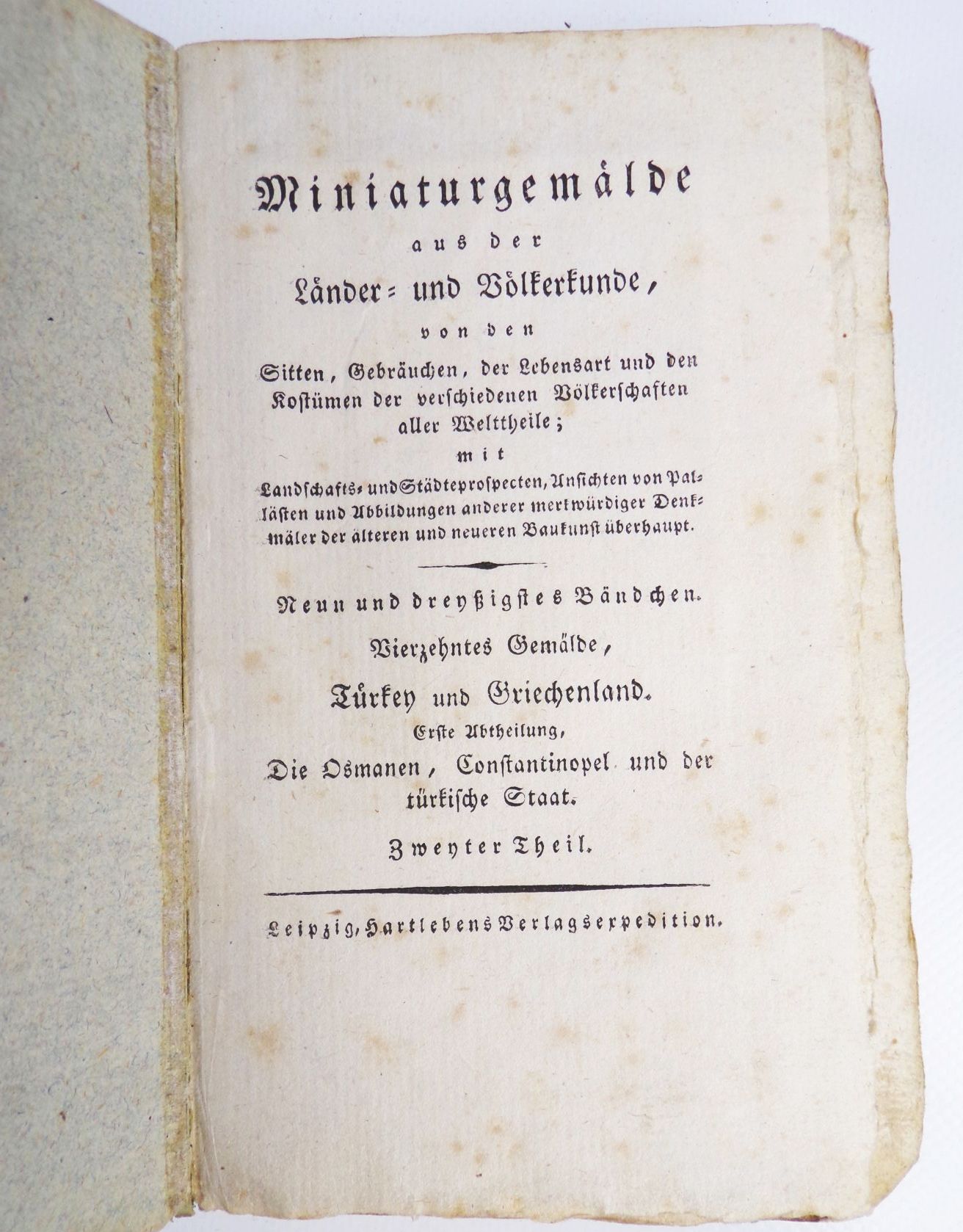 Miniaturgemälde

aus der

Länder- und Völkerkunde,

von den

Sitten, Gebräuchen, der Lebensart und den Kostümen der verschiedenen Völkerschaften aller Welttheile;

mit

Landschafts- und Städteprospecten, Ansichten von Pallästen und Abbildungen anderer merkwürdiger Denkmäler der älteren und neueren Baukunst überhaupt.

Neun und dreyßigstes Bändchen.

Vierzehntes Gemälde,

Türkey und Griechenland.

Erste Abtheilung,

Die Osmanen, Constantinopel und der türkische Staat.

Zweyter Theil.

Leipzig, Hartlebens Verlagsexpedition.